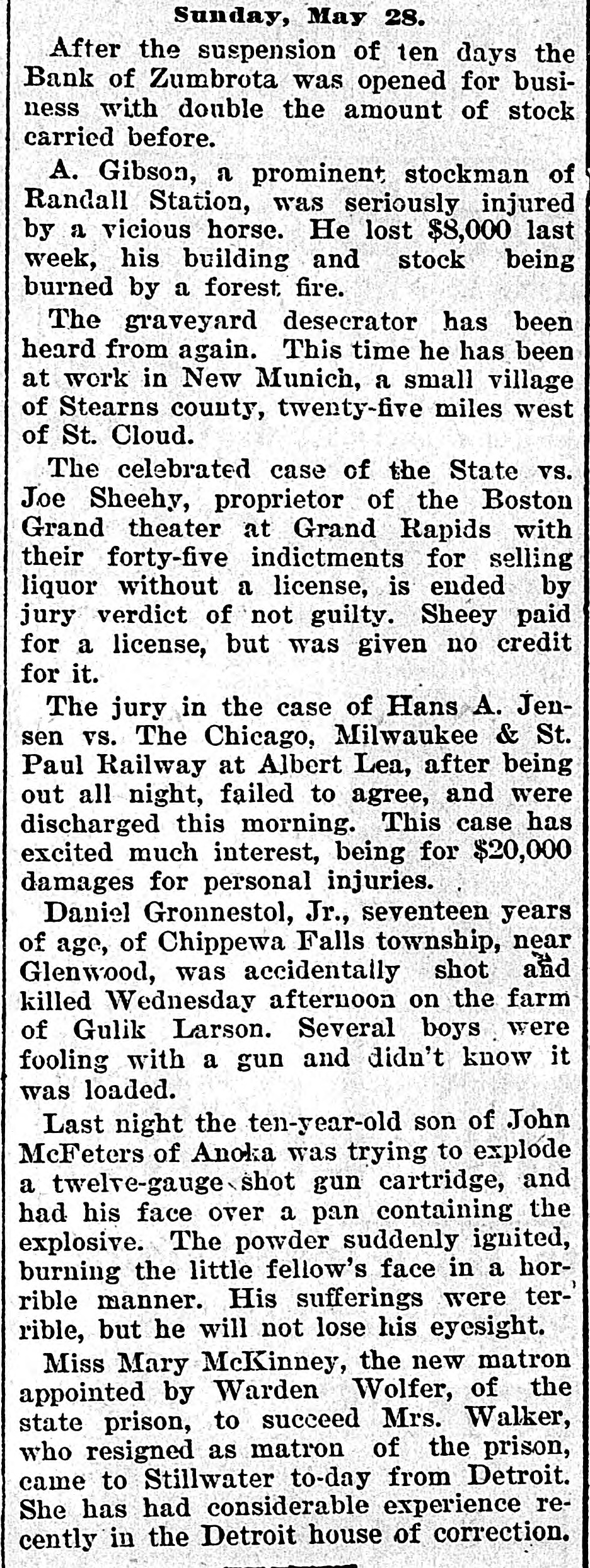 Sunday, May 28.

After the suspension of ten days the Bank of Zumbrota was opened for business with double the amount of stock carried before.

A. Gibson, a prominent stockman of Randall Station, was seriously injured by a vicious horse. He lost $8,000 last week, his building and stock being burned by a forest fire.

The graveyard desecrator has been heard from again. This time he has been at work in New Munich, a small village of Stearns county, twenty-five miles west of St. Cloud.

The celebrated case of the State vs. Joe Sheehy, proprietor of the Boston Grand theater at Grand Rapids with their forty-five indictments for selling liquor without a license, is ended by jury verdict of not guilty. Sheey paid for a license, but was given no credit for it.

The jury in the case of Hans A. Jensen vs. The Chicago, Milwaukee & St. Paul Railway at Albert Lea, after being out all night, failed to agree, and were discharged this morning. This case has excited much interest, being for $20,000 damages for personal injuries.

Daniel Gronnestol, Jr., seventeen years of age, of Chippewa Falls township, near Glenwood, was accidentally shot and killed Wednesday afternoon on the farm of Gulik Larson. Several boys were fooling with a gun and didn't know it was loaded.

Last night the ten-year-old son of John McFeters of Anoka was trying to explode a twelve-gauge shot gun cartridge, and had his face over a pan containing the explosive. The powder suddenly ignited, burning the little fellow's face in a horrible manner. His sufferings were terrible, but he will not lose his eyesight.

Miss Mary McKinney, the new matron appointed by Warden Wolfer, of the state prison, to succeed Mrs. Walker, who resigned as matron of the prison, came to Stillwater to-day from Detroit. She has had considerable experience recently in the Detroit house of correction.